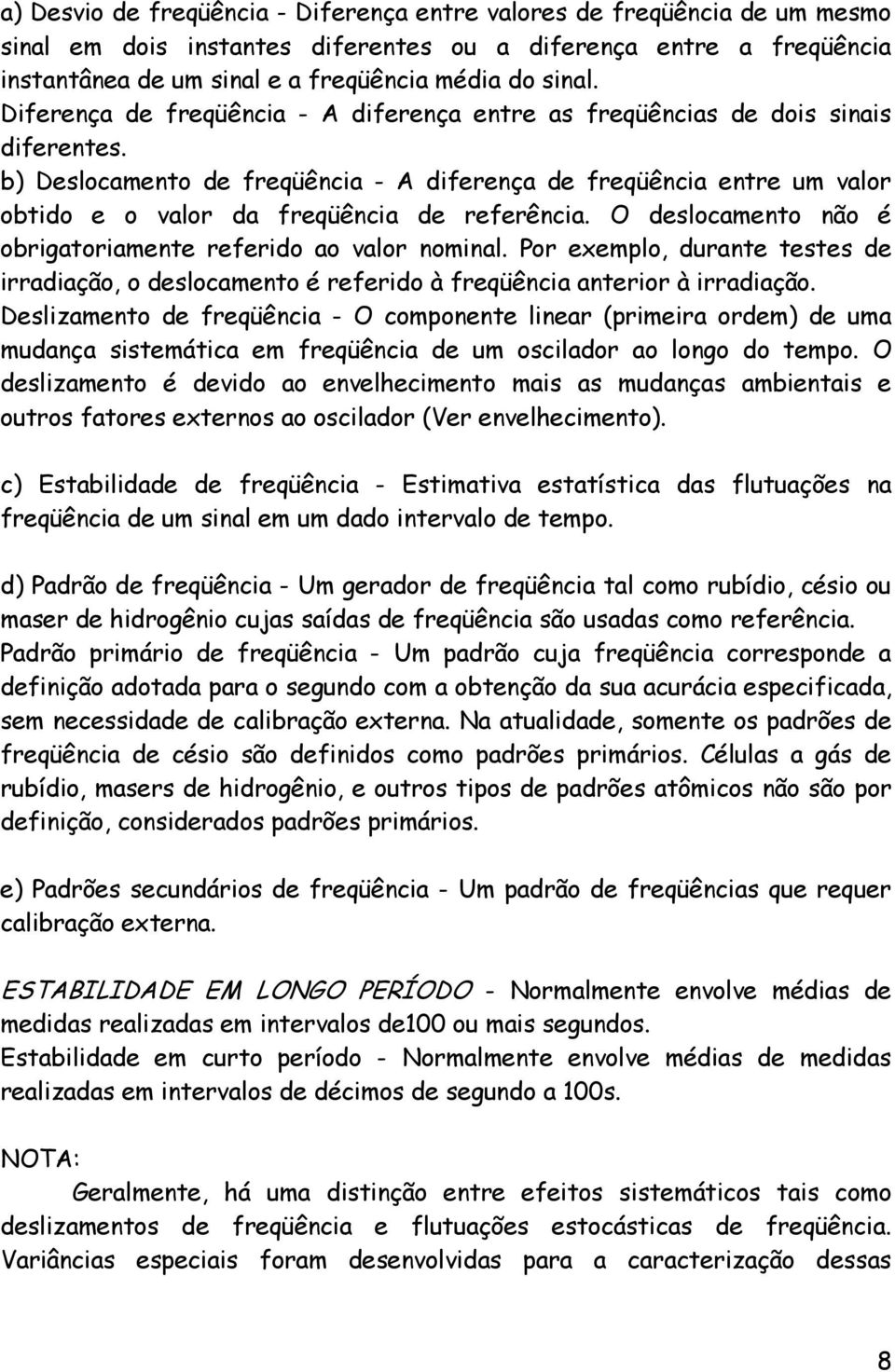 a) Desvio de freqüência - Diferença entre valores de freqüência de um mesmo sinal em dois instantes diferentes ou a diferença entre a freqüência instantânea de um sinal e a freqüência média do sinal.
Diferença de freqüência - A diferença entre as freqüências de dois sinais diferentes.
b) Deslocamento de freqüência - A diferença de freqüência entre um valor obtido e o valor da freqüência de referência. O deslocamento não é obrigatoriamente referido ao valor nominal. Por exemplo, durante testes de irradiação, o deslocamento é referido à freqüência anterior à irradiação.
Deslizamento de freqüência - O componente linear (primeira ordem) de uma mudança sistemática em freqüência de um oscilador ao longo do tempo. O deslizamento é devido ao envelhecimento mais as mudanças ambientais e outros fatores externos ao oscilador (Ver envelhecimento).

c) Estabilidade de freqüência - Estimativa estatística das flutuações na freqüência de um sinal em um dado intervalo de tempo.

d) Padrão de freqüência - Um gerador de freqüência tal como rubídio, césio ou maser de hidrogênio cujas saídas de freqüência são usadas como referência.
Padrão primário de freqüência - Um padrão cuja freqüência corresponde a definição adotada para o segundo com a obtenção da sua acurácia especificada, sem necessidade de calibração externa. Na atualidade, somente os padrões de freqüência de césio são definidos como padrões primários. Células a gás de rubídio, masers de hidrogênio, e outros tipos de padrões atômicos não são por definição, considerados padrões primários.

e) Padrões secundários de freqüência - Um padrão de freqüências que requer calibração externa.

ESTABILIDADE EM LONGO PERÍODO - Normalmente envolve médias de medidas realizadas em intervalos de100 ou mais segundos.
Estabilidade em curto período - Normalmente envolve médias de medidas realizadas em intervalos de décimos de segundo a 100s.

NOTA:
Geralmente, há uma distinção entre efeitos sistemáticos tais como deslizamentos de freqüência e flutuações estocásticas de freqüência. Variâncias especiais foram desenvolvidas para a caracterização dessas

8